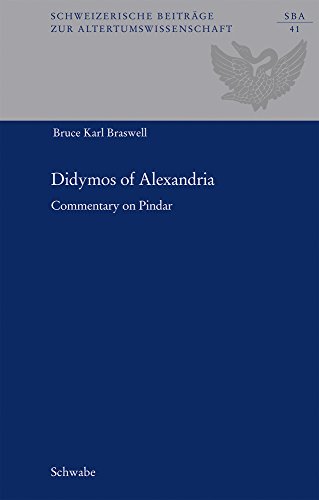 SCHWEIZERISCHE BEITRÄGE
ZUR ALTERTUMSWISSENSCHAFT

SBA
41

Bruce Karl Braswell

Didymos of Alexandria

Commentary on Pindar

Schwabe